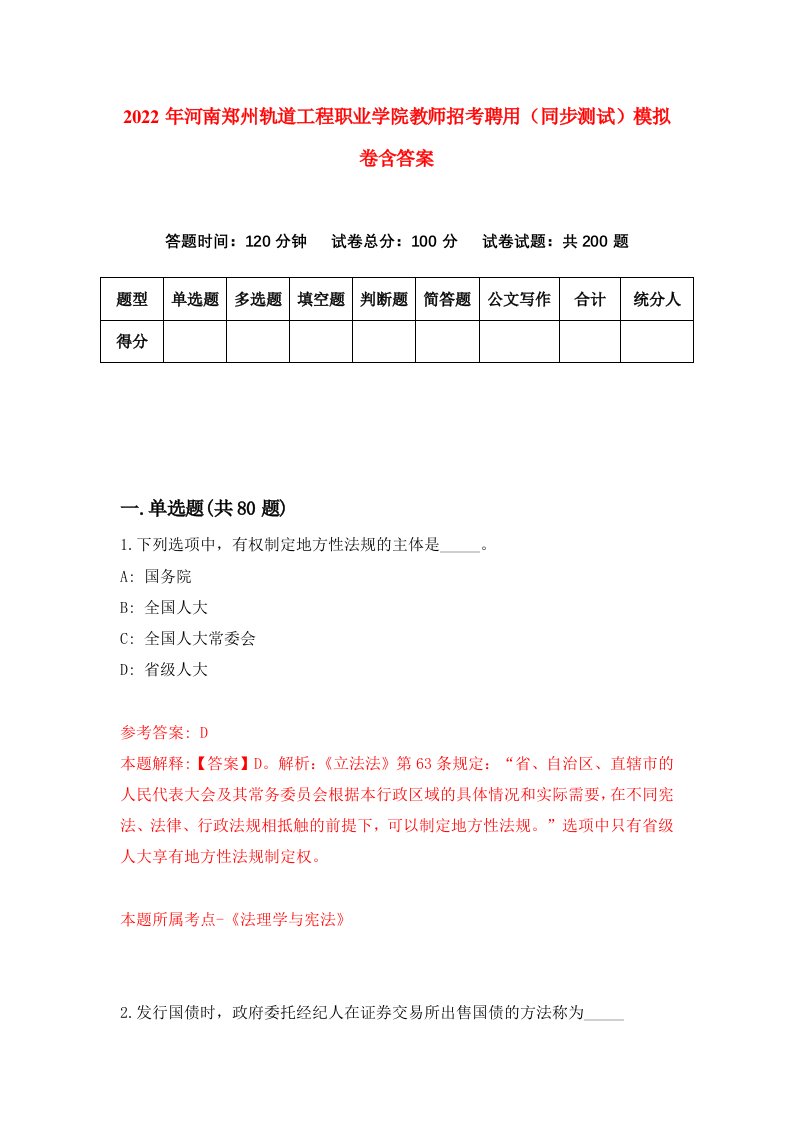 2022年河南郑州轨道工程职业学院教师招考聘用（同步测试）模拟卷含答案

答题时间：120分钟　试卷总分：100分　试卷试题：共200题

| 题型 | 单选题 | 多选题 | 填空题 | 判断题 | 简答题 | 公文写作 | 合计 | 统分人 |
|---|---|---|---|---|---|---|---|---|
| 得分 | | | | | | | | |

一.单选题(共80题)

1.下列选项中，有权制定地方性法规的主体是_____。

A: 国务院

B: 全国人大

C: 全国人大常委会

D: 省级人大

参考答案: D

本题解释:【答案】D。解析:《立法法》第63条规定：“省、自治区、直辖市的人民代表大会及其常务委员会根据本行政区域的具体情况和实际需要，在不同宪法、法律、行政法规相抵触的前提下，可以制定地方性法规。”选项中只有省级人大享有地方性法规制定权。

本题所属考点-《法理学与宪法》

2.发行国债时，政府委托经纪人在证券交易所出售国债的方法称为_____